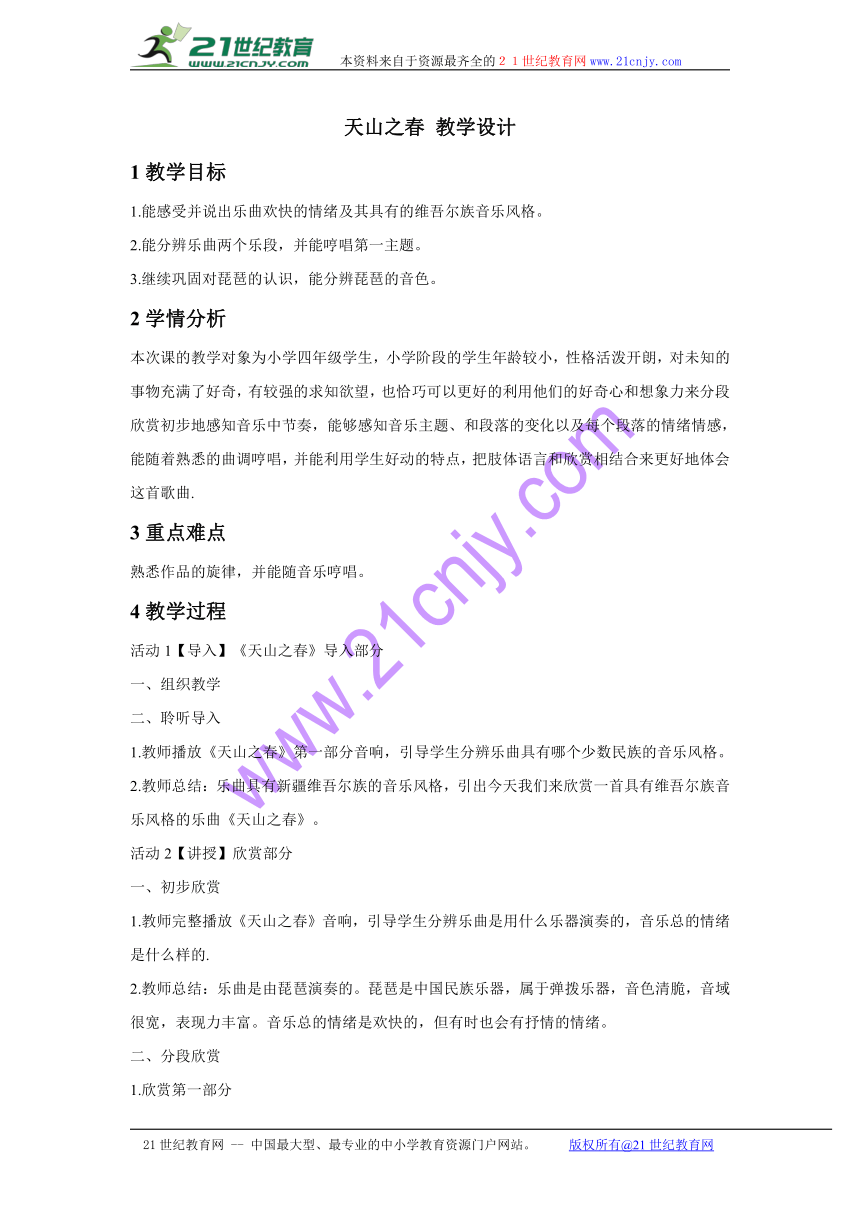 21世纪教育
www.21cnjy.com
本资料来自于资源最齐全的２１世纪教育网www.21cnjy.com

天山之春 教学设计

1 教学目标

1.能感受并说出乐曲欢快的情绪及其具有的维吾尔族音乐风格。

2.能分辨乐曲两个乐段，并能哼唱第一主题。

3.继续巩固对琵琶的认识，能分辨琵琶的音色。

2 学情分析

本次课的教学对象为小学四年级学生，小学阶段的学生年龄较小，性格活泼开朗，对未知的事物充满了好奇，有较强的求知欲望，也恰巧可以更好的利用他们的好奇心和想象力来分段欣赏初步地感知音乐中节奏，能够感知音乐主题、和段落的变化以及每个段落的情绪情感，能随着熟悉的曲调哼唱，并能利用学生好动的特点，把肢体语言和欣赏相结合来更好地体会这首歌曲.

3 重点难点

熟悉作品的旋律，并能随音乐哼唱。

4 教学过程

活动 1【导入】《天山之春》导入部分

一、组织教学

二、聆听导入

1.教师播放《天山之春》第一部分音响，引导学生分辨乐曲具有哪个少数民族的音乐风格。

2.教师总结：乐曲具有新疆维吾尔族的音乐风格，引出今天我们来欣赏一首具有维吾尔族音乐风格的乐曲《天山之春》。

活动 2【讲授】欣赏部分

一、初步欣赏

1.教师完整播放《天山之春》音响，引导学生分辨乐曲是用什么乐器演奏的，音乐总的情绪是什么样的.

2.教师总结：乐曲是由琵琶演奏的。琵琶是中国民族乐器，属于弹拨乐器，音色清脆，音域很宽，表现力丰富。音乐总的情绪是欢快的，但有时也会有抒情的情绪。

二、分段欣赏

1.欣赏第一部分

www.21cnjy.com

21 世纪教育网 -- 中国最大型、最专业的中小学教育资源门户网站。 版权所有@21 世纪教育网